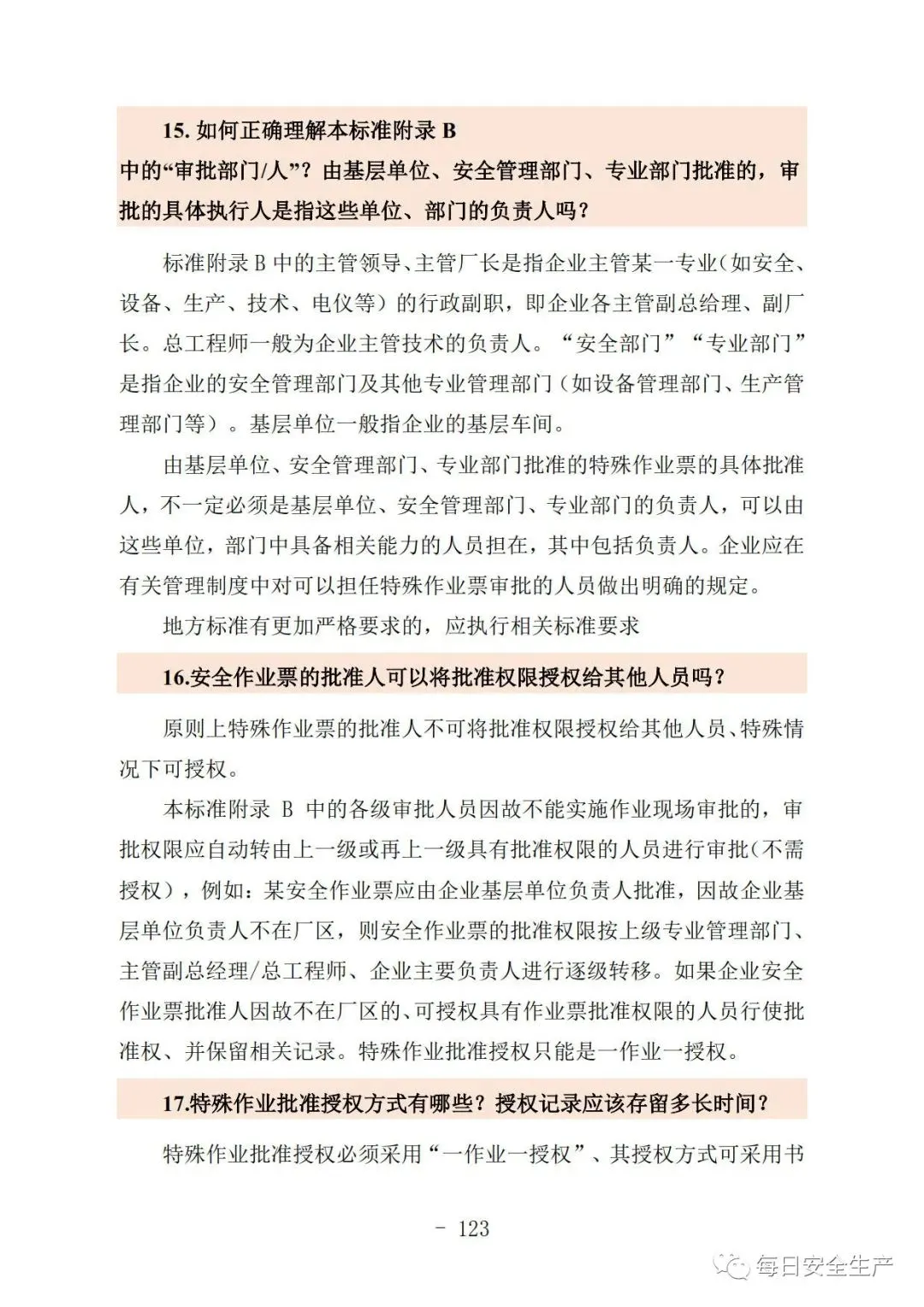 15.如何正确理解本标准附录B中的“审批部门/人”？由基层单位、安全管理部门、专业部门批准的，审批的具体执行人是指这些单位、部门的负责人吗？

标准附录B中的主管领导、主管厂长是指企业主管某一专业（如安全、设备、生产、技术、电仪等）的行政副职，即企业各主管副总给理、副厂长。总工程师一般为企业主管技术的负责人。“安全部门”“专业部门”是指企业的安全管理部门及其他专业管理部门（如设备管理部门、生产管理部门等）。基层单位一般指企业的基层车间。

由基层单位、安全管理部门、专业部门批准的特殊作业票的具体批准人，不一定必须是基层单位、安全管理部门、专业部门的负责人，可以由这些单位，部门中具备相关能力的人员担在，其中包括负责人。企业应在有关管理制度中对可以担任特殊作业票审批的人员做出明确的规定。

地方标准有更加严格要求的，应执行相关标准要求

16.安全作业票的批准人可以将批准权限授权给其他人员吗？

原则上特殊作业票的批准人不可将批准权限授权给其他人员、特殊情况下可授权。

本标准附录B中的各级审批人员因故不能实施作业现场审批的，审批权限应自动转由上一级或再上一级具有批准权限的人员进行审批（不需授权），例如：某安全作业票应由企业基层单位负责人批准，因故企业基层单位负责人不在厂区，则安全作业票的批准权限按上级专业管理部门、主管副总经理/总工程师、企业主要负责人进行逐级转移。如果企业安全作业票批准人因故不在厂区的、可授权具有作业票批准权限的人员行使批准权、并保留相关记录。特殊作业批准授权只能是一作业一授权。

17.特殊作业批准授权方式有哪些？授权记录应该存留多长时间？

特殊作业批准授权必须采用“一作业一授权”、其授权方式可采用书

- 123

每日安全生产